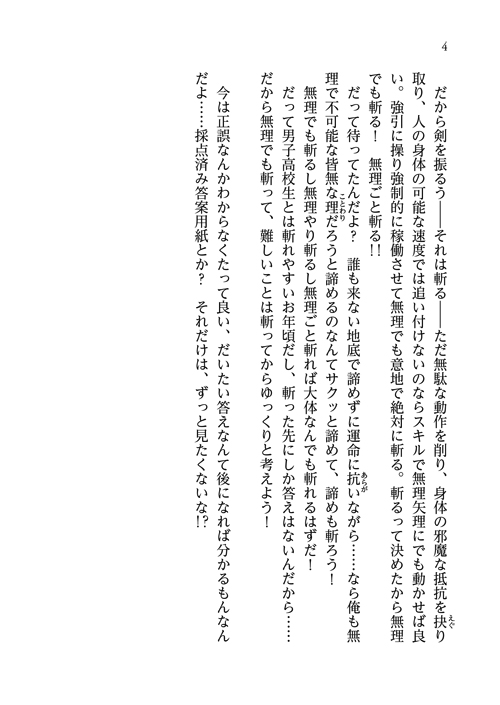 4

だから剣を振るう——それは斬る——ただ無駄な動作を削り、身体の邪魔な抵抗を抉り取り、人の身体の可能な速度では追い付けないのならスキルで無理矢理にでも動かせば良い。強引に操り強制的に稼働させて無理でも意地で絶対に斬る。斬るって決めたから無理でも斬る！　無理ごと斬る!!

だって待ってたんだよ？　誰も来ない地底で諦めずに運命に抗いながら……なら俺も無理で不可能な皆無な理だろうと諦めるのなんてサクッと諦めて、諦めも斬ろう！　無理でも斬るし無理やり斬るし無理ごと斬れば大体なんでも斬れるはずだ！　だって男子高校生とは斬れやすいお年頃だし、斬った先にしか答えはないんだから……だから無理でも斬って、難しいことは斬ってからゆっくりと考えよう！

今は正誤なんかわからなくたって良い、だいたい答えなんて後になれば分かるもんなんだよ……採点済み答案用紙とか？　それだけは、ずっと見たくないな!?